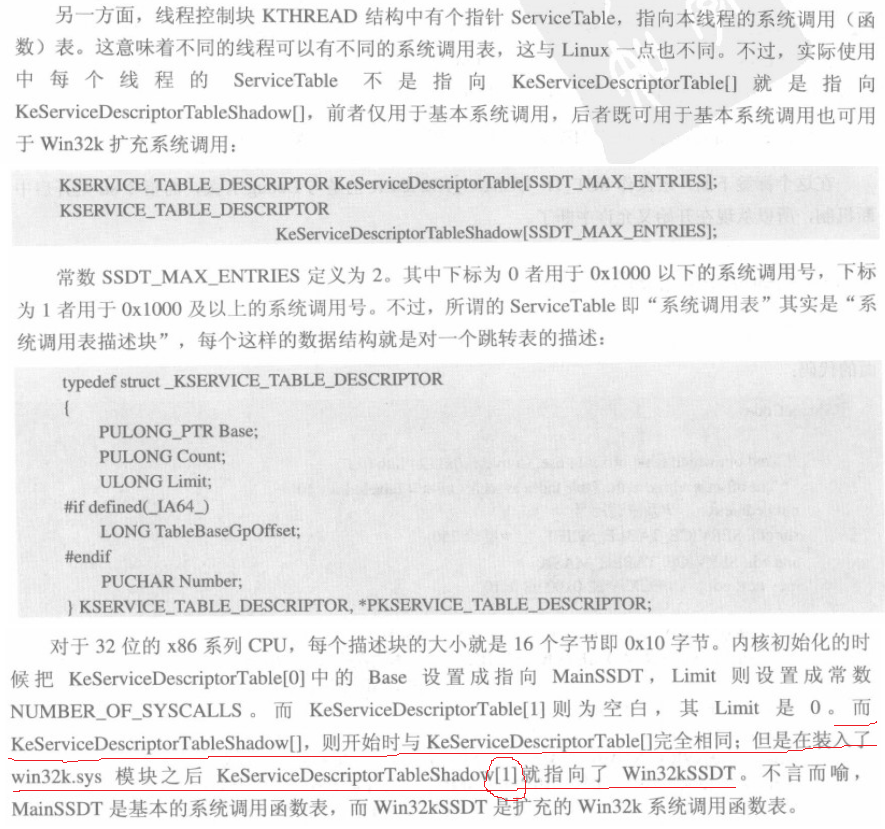 另一方面，线程控制块 KTHREAD 结构中有个指针 ServiceTable，指向本线程的系统调用（函数）表。这意味着不同的线程可以有不同的系统调用表，这与 Linux 一点也不同。不过，实际使用中每个线程的 ServiceTable 不是指向 KeServiceDescriptorTable[] 就是指向 KeServiceDescriptorTableShadow[]，前者仅用于基本系统调用，后者既可用于基本系统调用也可用于 Win32k 扩充系统调用：

KSERVICE_TABLE_DESCRIPTOR KeServiceDescriptorTable[SSDT_MAX_ENTRIES];
KSERVICE_TABLE_DESCRIPTOR
KeServiceDescriptorTableShadow[SSDT_MAX_ENTRIES];

常数 SSDT_MAX_ENTRIES 定义为 2。其中下标为 0 者用于 0x1000 以下的系统调用号，下标为 1 者用于 0x1000 及以上的系统调用号。不过，所谓的 ServiceTable 即“系统调用表”其实是“系统调用表描述块”，每个这样的数据结构就是对一个跳转表的描述：

typedef struct _KSERVICE_TABLE_DESCRIPTOR
{
PULONG_PTR Base;
PULONG Count;
ULONG Limit;
#if defined(_IA64_)
LONG TableBaseGpOffset;
#endif
PUCHAR Number;
} KSERVICE_TABLE_DESCRIPTOR, *PKSERVICE_TABLE_DESCRIPTOR;

对于 32 位的 x86 系列 CPU，每个描述块的大小就是 16 个字节即 0x10 字节。内核初始化的时候把 KeServiceDescriptorTable[0] 中的 Base 设置成指向 MainSSDT，Limit 则设置成常数 NUMBER_OF_SYSCALLS。而 KeServiceDescriptorTable[1] 则为空白，其 Limit 是 0。而 KeServiceDescriptorTableShadow[]，则开始时与 KeServiceDescriptorTable[]完全相同；但是在装入了 win32k.sys 模块之后 KeServiceDescriptorTableShadow[1]就指向了 Win32kSSDT。不言而喻，MainSSDT 是基本的系统调用函数表，而 Win32kSSDT 是扩充的 Win32k 系统调用函数表。